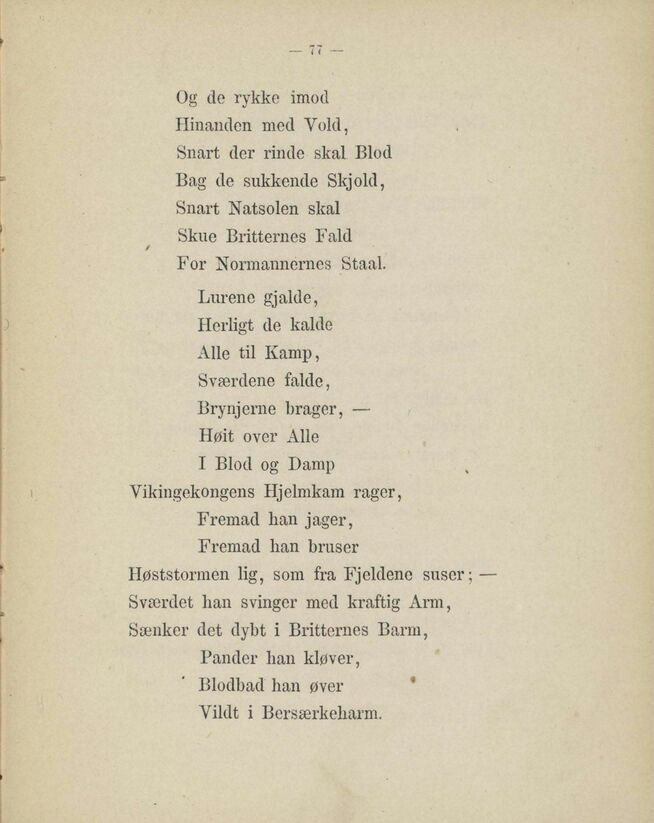 — 77 —

Og de rykke imod
Hinanden med Vold,
Snart der rinde skal Blod
Bag de sukkende Skjold,
Snart Natsolen skal
Skue Britternes Fald
For Normannernes Staal.

Lurene gjalde,
Herligt de kalde
Alle til Kamp,
Sværdene falde,
Brynjerne brager, —
Høit over Alle
I Blod og Damp
Vikingekongens Hjelmkam rager,
Fremad han jager,
Fremad han bruser
Høststormen lig, som fra Fjeldene suser; —
Sværdet han svinger med kraftig Arm,
Sænker det dybt i Britternes Barm,
Pander han kløver,
Blodbad han øver
Vildt i Bersærkeharm.